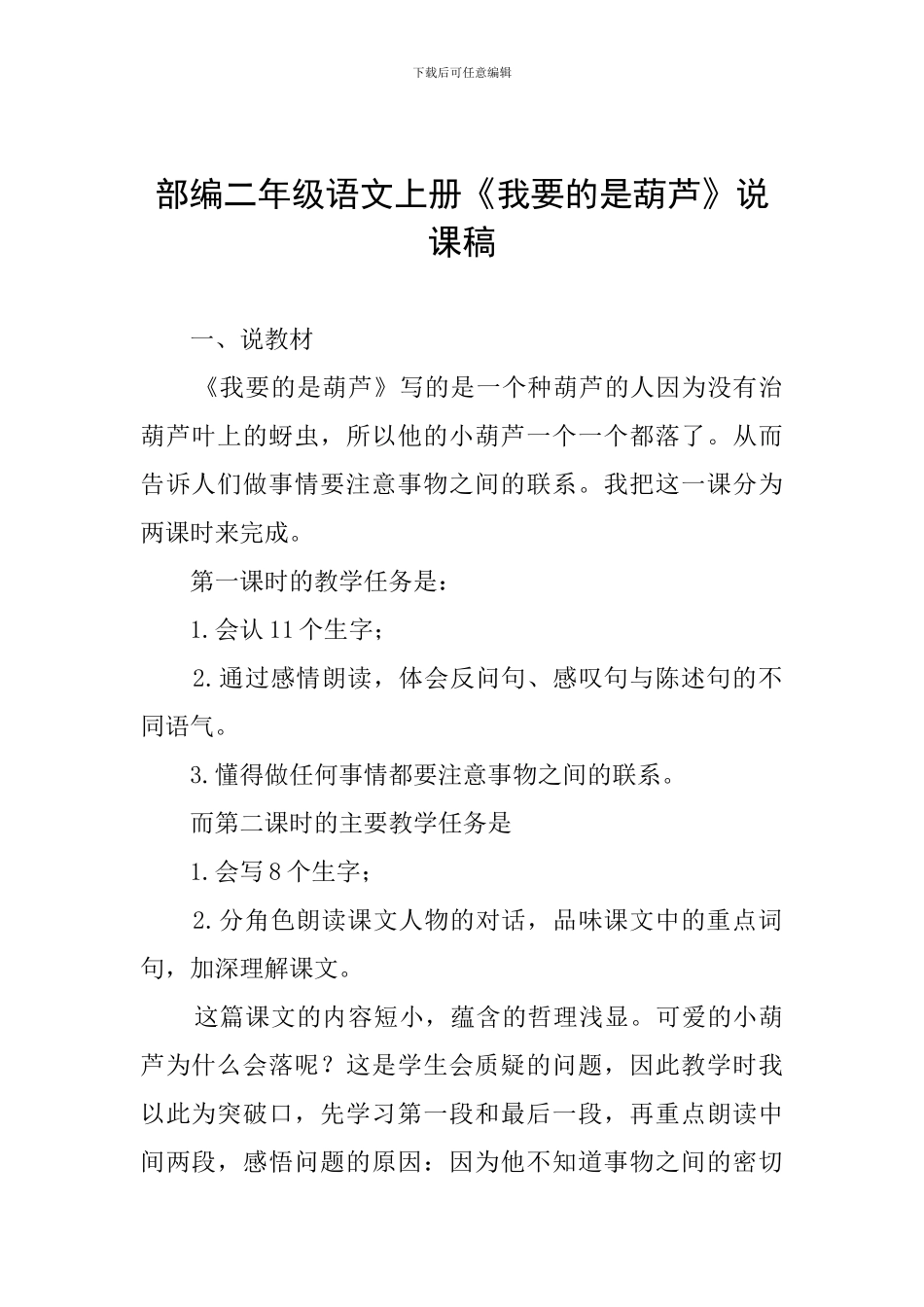 下载后可任意编辑

部编二年级语文上册《我要的是葫芦》说课稿

一、说教材

《我要的是葫芦》写的是一个种葫芦的人因为没有治葫芦叶上的蚜虫，所以他的小葫芦一个一个都落了。从而告诉人们做事情要注意事物之间的联系。我把这一课分为两课时来完成。

第一课时的教学任务是：

1.会认11个生字；

2.通过感情朗读，体会反问句、感叹句与陈述句的不同语气。

3.懂得做任何事情都要注意事物之间的联系。

而第二课时的主要教学任务是

1.会写8个生字；

2.分角色朗读课文人物的对话，品味课文中的重点词句，加深理解课文。

这篇课文的内容短小，蕴含的哲理浅显。可爱的小葫芦为什么会落呢？这是学生会质疑的问题，因此教学时我以此为突破口，先学习第一段和最后一段，再重点朗读中间两段，感悟问题的原因：因为他不知道事物之间的密切